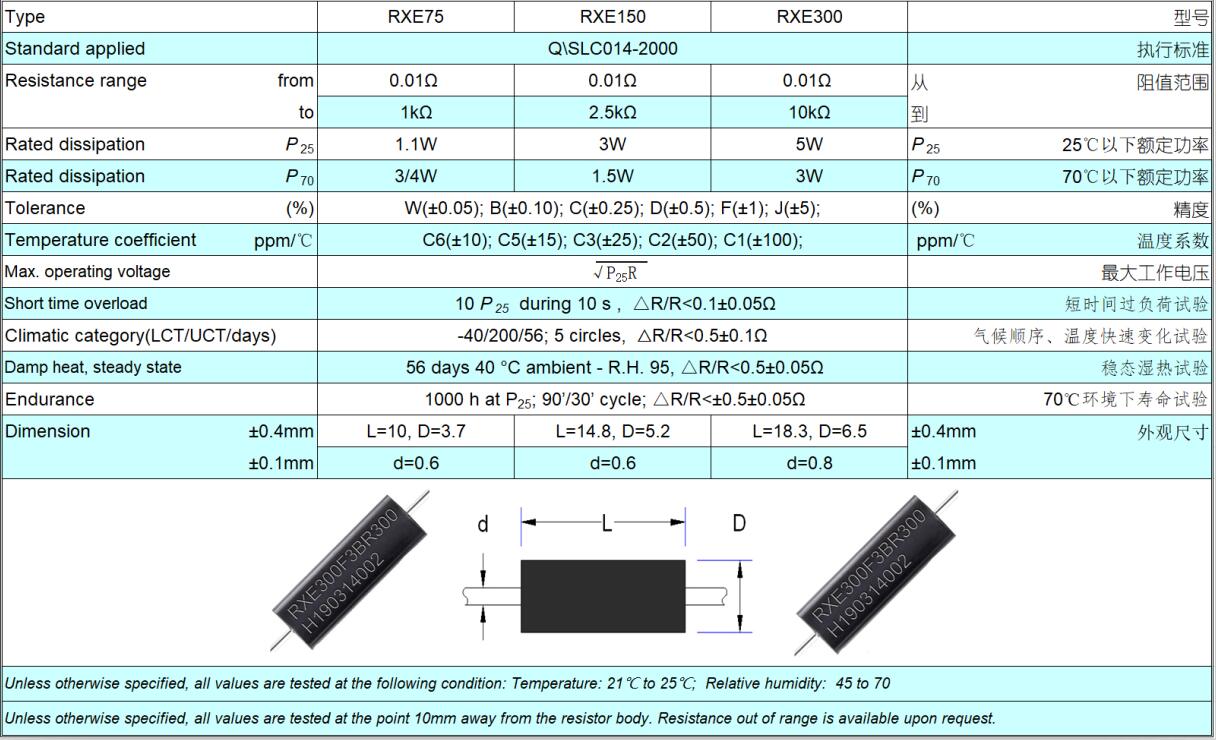 | Type | | RXE75 | RXE150 | RXE300 | | 型号 |
|---|---|---|---|---|---|---|
| Standard applied | | Q\SLC014-2000 | | | | 执行标准 |
| Resistance range | from | 0.01Ω | 0.01Ω | 0.01Ω | 从 | 阻值范围 |
| | to | 1kΩ | 2.5kΩ | 10kΩ | 到 | |
| Rated dissipation | $P_{25}$ | 1.1W | 3W | 5W | $P_{25}$ | 25℃以下额定功率 |
| Rated dissipation | $P_{70}$ | 3/4W | 1.5W | 3W | $P_{70}$ | 70℃以下额定功率 |
| Tolerance | (%) | W(±0.05); B(±0.10); C(±0.25); D(±0.5); F(±1); J(±5); | | | (%) | 精度 |
| Temperature coefficient | ppm/℃ | C6(±10); C5(±15); C3(±25); C2(±50); C1(±100); | | | ppm/℃ | 温度系数 |
| Max. operating voltage | | $\sqrt{P_{25}R}$ | | | | 最大工作电压 |
| Short time overload | | 10 $P_{25}$ during 10 s , △R/R<0.1±0.05Ω | | | | 短时间过负荷试验 |
| Climatic category(LCT/UCT/days) | | -40/200/56; 5 circles, △R/R<0.5±0.1Ω | | | | 气候顺序、温度快速变化试验 |
| Damp heat, steady state | | 56 days 40 °C ambient - R.H. 95, △R/R<0.5±0.05Ω | | | | 稳态湿热试验 |
| Endurance | | 1000 h at $P_{25}$; 90'/30' cycle; △R/R<±0.5±0.05Ω | | | | 70℃环境下寿命试验 |
| Dimension | ±0.4mm | L=10, D=3.7 | L=14.8, D=5.2 | L=18.3, D=6.5 | ±0.4mm | 外观尺寸 |
| | ±0.1mm | d=0.6 | d=0.6 | d=0.8 | ±0.1mm | |

RXE300F3BR300
H190314002

d L D

RXE300F3BR300
H190314002

Unless otherwise specified, all values are tested at the following condition: Temperature: 21℃ to 25℃; Relative humidity: 45 to 70

Unless otherwise specified, all values are tested at the point 10mm away from the resistor body. Resistance out of range is available upon request.